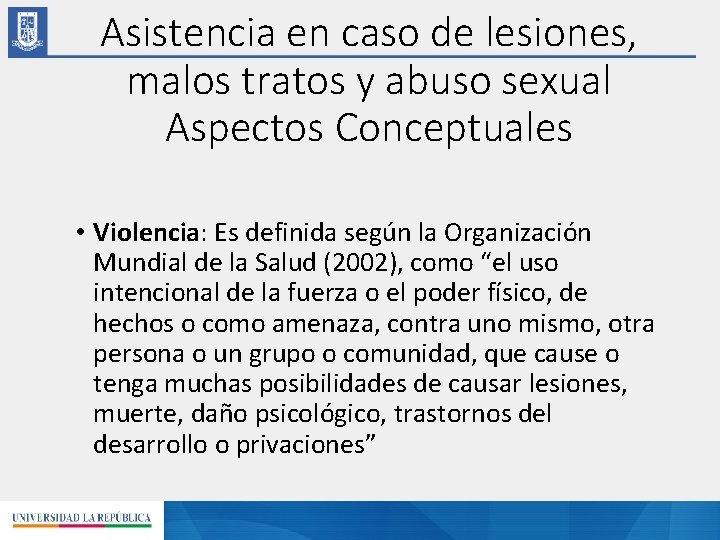 Asistencia en caso de lesiones, malos tratos y abuso sexual Aspectos Conceptuales

• Violencia: Es definida según la Organización Mundial de la Salud (2002), como "el uso intencional de la fuerza o el poder físico, de hechos o como amenaza, contra uno mismo, otra persona o un grupo o comunidad, que cause o tenga muchas posibilidades de causar lesiones, muerte, daño psicológico, trastornos del desarrollo o privaciones"

UNIVERSIDAD LA REPÚBLICA